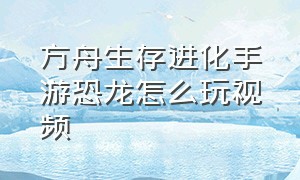 方舟生存进化手游恐龙怎么玩视频